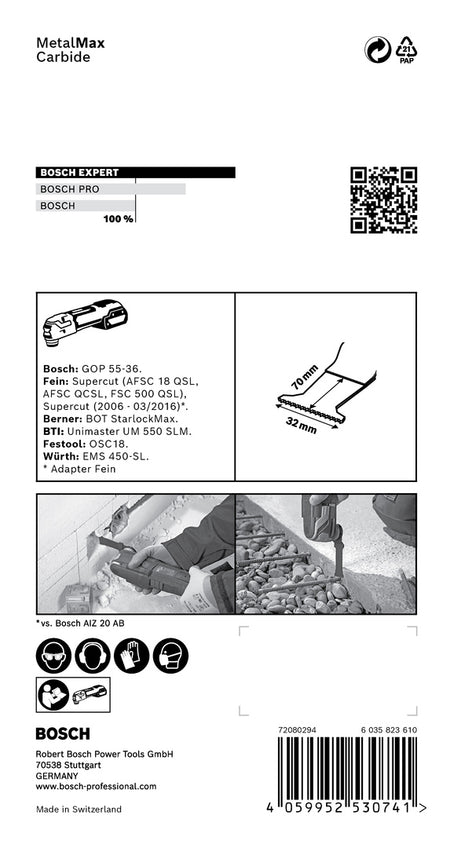 MetalMax
Carbide

21
PAP

BOSCH EXPERT
BOSCH PRO
BOSCH
100 %

Bosch: GOP 55-36.
Fein: Supercut (AFSC 18 QSL, AFSC QCSL, FSC 500 QSL), Supercut (2006 - 03/2016)*.
Berner: BOT StarlockMax.
BTI: Unimaster UM 550 SLM.
Festool: OSC18.
Würth: EMS 450-SL.
* Adapter Fein

70 mm
32 mm

*vs. Bosch AIZ 20 AB

BOSCH
Robert Bosch Power Tools GmbH
70538 Stuttgart
GERMANY
www.bosch-professional.com

Made in Switzerland

72080294
6 035 823 610
4 059952 530741 >